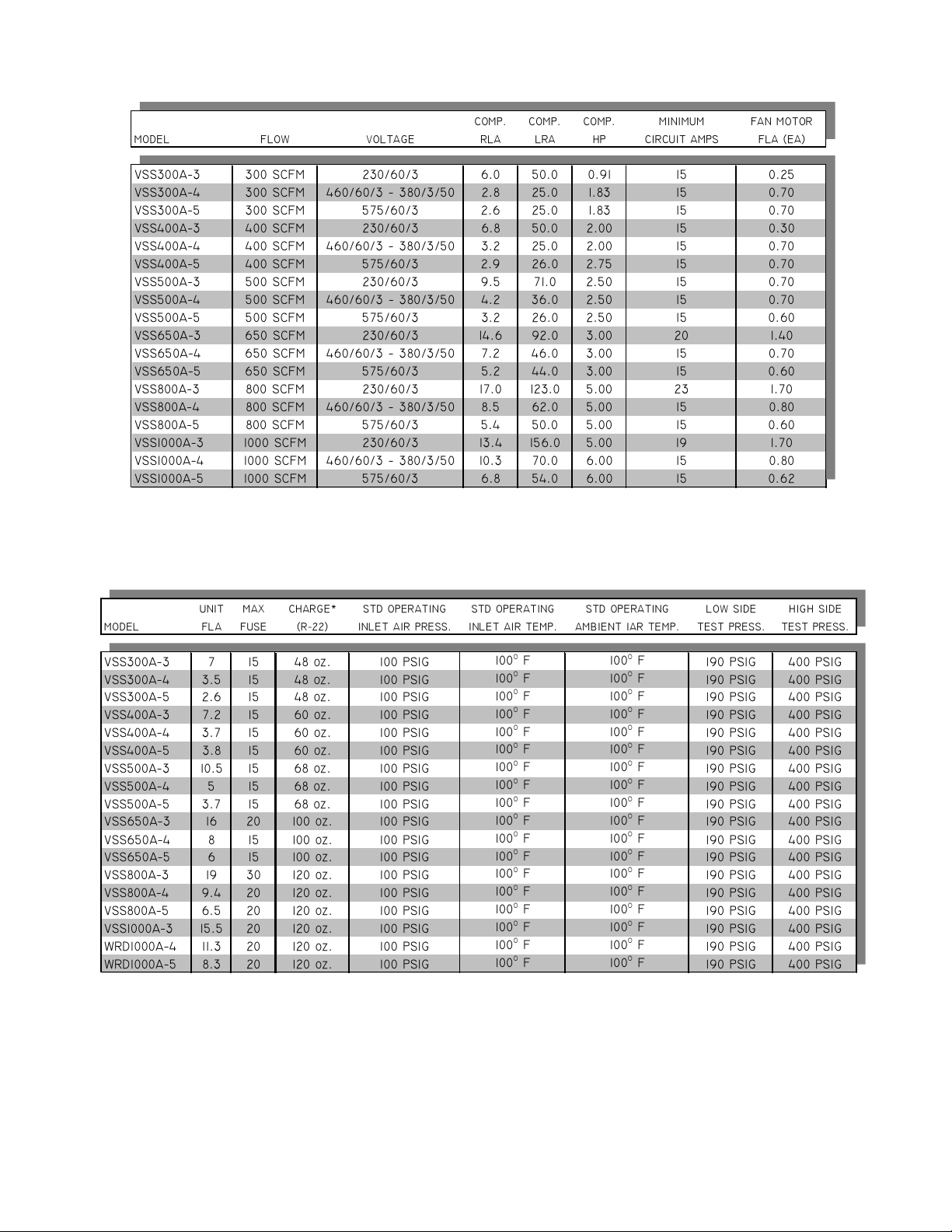 | MODEL | FLOW | VOLTAGE | COMP. RLA | COMP. LRA | COMP. HP | MINIMUM CIRCUIT AMPS | FAN MOTOR FLA (EA) |
|---|---|---|---|---|---|---|---|
| VSS300A-3 | 300 SCFM | 230/60/3 | 6.0 | 50.0 | 0.91 | 15 | 0.25 |
| VSS300A-4 | 300 SCFM | 460/60/3 - 380/3/50 | 2.8 | 25.0 | 1.83 | 15 | 0.70 |
| VSS300A-5 | 300 SCFM | 575/60/3 | 2.6 | 25.0 | 1.83 | 15 | 0.70 |
| VSS400A-3 | 400 SCFM | 230/60/3 | 6.8 | 50.0 | 2.00 | 15 | 0.30 |
| VSS400A-4 | 400 SCFM | 460/60/3 - 380/3/50 | 3.2 | 25.0 | 2.00 | 15 | 0.70 |
| VSS400A-5 | 400 SCFM | 575/60/3 | 2.9 | 26.0 | 2.75 | 15 | 0.70 |
| VSS500A-3 | 500 SCFM | 230/60/3 | 9.5 | 71.0 | 2.50 | 15 | 0.70 |
| VSS500A-4 | 500 SCFM | 460/60/3 - 380/3/50 | 4.2 | 36.0 | 2.50 | 15 | 0.70 |
| VSS500A-5 | 500 SCFM | 575/60/3 | 3.2 | 26.0 | 2.50 | 15 | 0.60 |
| VSS650A-3 | 650 SCFM | 230/60/3 | 14.6 | 92.0 | 3.00 | 20 | 1.40 |
| VSS650A-4 | 650 SCFM | 460/60/3 - 380/3/50 | 7.2 | 46.0 | 3.00 | 15 | 0.70 |
| VSS650A-5 | 650 SCFM | 575/60/3 | 5.2 | 44.0 | 3.00 | 15 | 0.60 |
| VSS800A-3 | 800 SCFM | 230/60/3 | 17.0 | 123.0 | 5.00 | 23 | 1.70 |
| VSS800A-4 | 800 SCFM | 460/60/3 - 380/3/50 | 8.5 | 62.0 | 5.00 | 15 | 0.80 |
| VSS800A-5 | 800 SCFM | 575/60/3 | 5.4 | 50.0 | 5.00 | 15 | 0.60 |
| VSS1000A-3 | 1000 SCFM | 230/60/3 | 13.4 | 156.0 | 5.00 | 19 | 1.70 |
| VSS1000A-4 | 1000 SCFM | 460/60/3 - 380/3/50 | 10.3 | 70.0 | 6.00 | 15 | 0.80 |
| VSS1000A-5 | 1000 SCFM | 575/60/3 | 6.8 | 54.0 | 6.00 | 15 | 0.62 |

| MODEL | UNIT FLA | MAX FUSE | CHARGE* (R-22) | STD OPERATING INLET AIR PRESS. | STD OPERATING INLET AIR TEMP. | STD OPERATING AMBIENT IAR TEMP. | LOW SIDE TEST PRESS. | HIGH SIDE TEST PRESS. |
|---|---|---|---|---|---|---|---|---|
| VSS300A-3 | 7 | 15 | 48 oz. | 100 PSIG | $100^\circ$ F | $100^\circ$ F | 190 PSIG | 400 PSIG |
| VSS300A-4 | 3.5 | 15 | 48 oz. | 100 PSIG | $100^\circ$ F | $100^\circ$ F | 190 PSIG | 400 PSIG |
| VSS300A-5 | 2.6 | 15 | 48 oz. | 100 PSIG | $100^\circ$ F | $100^\circ$ F | 190 PSIG | 400 PSIG |
| VSS400A-3 | 7.2 | 15 | 60 oz. | 100 PSIG | $100^\circ$ F | $100^\circ$ F | 190 PSIG | 400 PSIG |
| VSS400A-4 | 3.7 | 15 | 60 oz. | 100 PSIG | $100^\circ$ F | $100^\circ$ F | 190 PSIG | 400 PSIG |
| VSS400A-5 | 3.8 | 15 | 60 oz. | 100 PSIG | $100^\circ$ F | $100^\circ$ F | 190 PSIG | 400 PSIG |
| VSS500A-3 | 10.5 | 15 | 68 oz. | 100 PSIG | $100^\circ$ F | $100^\circ$ F | 190 PSIG | 400 PSIG |
| VSS500A-4 | 5 | 15 | 68 oz. | 100 PSIG | $100^\circ$ F | $100^\circ$ F | 190 PSIG | 400 PSIG |
| VSS500A-5 | 3.7 | 15 | 68 oz. | 100 PSIG | $100^\circ$ F | $100^\circ$ F | 190 PSIG | 400 PSIG |
| VSS650A-3 | 16 | 20 | 100 oz. | 100 PSIG | $100^\circ$ F | $100^\circ$ F | 190 PSIG | 400 PSIG |
| VSS650A-4 | 8 | 15 | 100 oz. | 100 PSIG | $100^\circ$ F | $100^\circ$ F | 190 PSIG | 400 PSIG |
| VSS650A-5 | 6 | 15 | 100 oz. | 100 PSIG | $100^\circ$ F | $100^\circ$ F | 190 PSIG | 400 PSIG |
| VSS800A-3 | 19 | 30 | 120 oz. | 100 PSIG | $100^\circ$ F | $100^\circ$ F | 190 PSIG | 400 PSIG |
| VSS800A-4 | 9.4 | 20 | 120 oz. | 100 PSIG | $100^\circ$ F | $100^\circ$ F | 190 PSIG | 400 PSIG |
| VSS800A-5 | 6.5 | 20 | 120 oz. | 100 PSIG | $100^\circ$ F | $100^\circ$ F | 190 PSIG | 400 PSIG |
| VSS1000A-3 | 15.5 | 20 | 120 oz. | 100 PSIG | $100^\circ$ F | $100^\circ$ F | 190 PSIG | 400 PSIG |
| WRD1000A-4 | 11.3 | 20 | 120 oz. | 100 PSIG | $100^\circ$ F | $100^\circ$ F | 190 PSIG | 400 PSIG |
| WRD1000A-5 | 8.3 | 20 | 120 oz. | 100 PSIG | $100^\circ$ F | $100^\circ$ F | 190 PSIG | 400 PSIG |